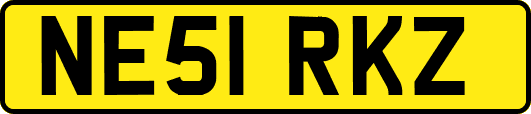 NE51 RKZ